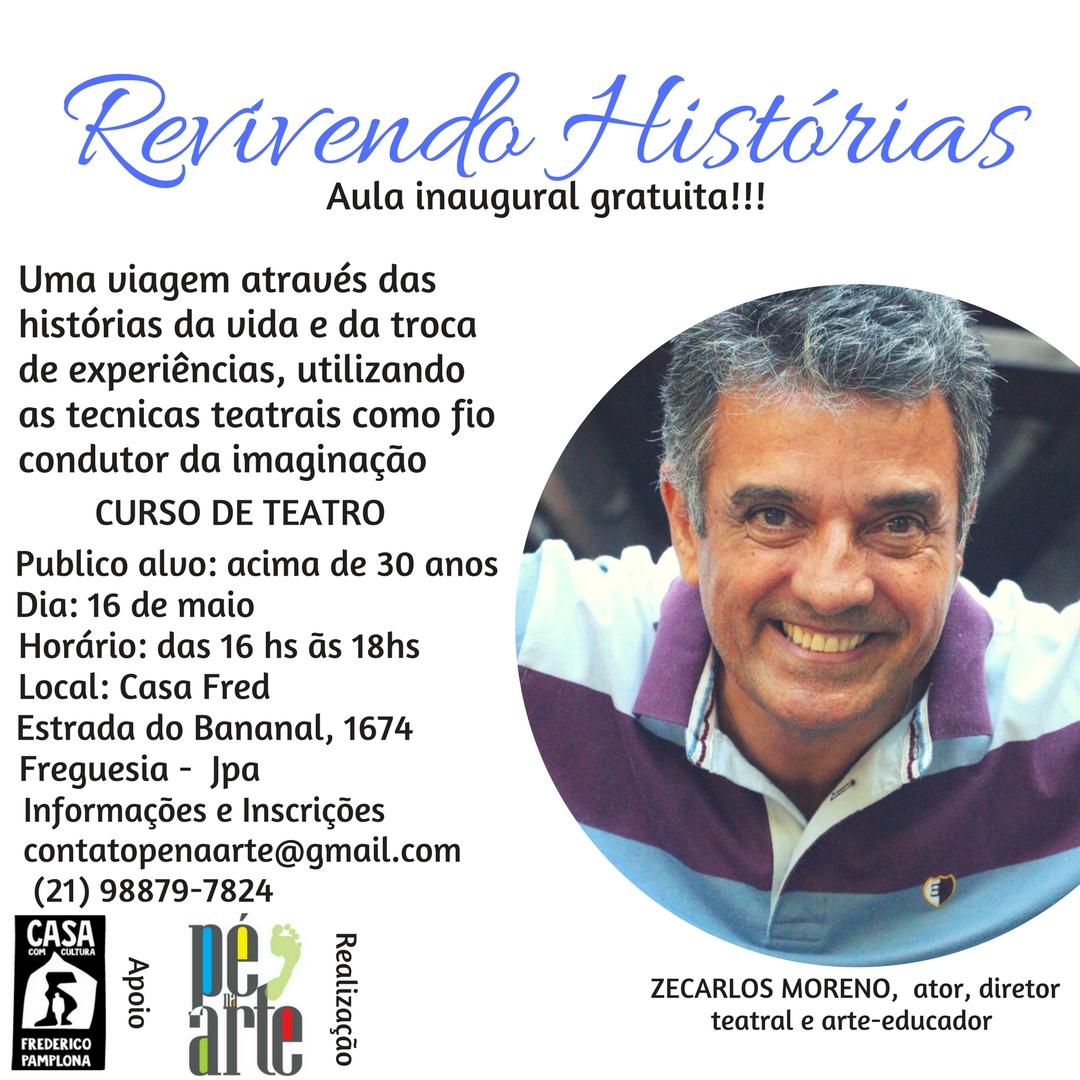 Revivendo Histórias

Aula inaugural gratuita!!!

Uma viagem através das histórias da vida e da troca de experiências, utilizando as tecnicas teatrais como fio condutor da imaginação

CURSO DE TEATRO

Publico alvo: acima de 30 anos
Dia: 16 de maio
Horário: das 16 hs ãs 18hs
Local: Casa Fred
Estrada do Bananal, 1674
Freguesia - Jpa
Informações e Inscrições
contatopenaarte@gmail.com
(21) 98879-7824

CASA COM CULTURA
FREDERICO PAMPLONA

Apoio

pé na arte

Realização

ZECARLOS MORENO, ator, diretor teatral e arte-educador